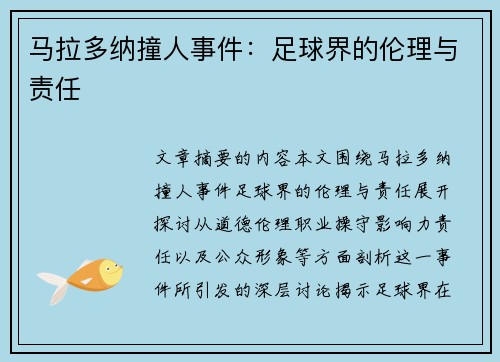 马拉多纳撞人事件：足球界的伦理与责任

文章摘要的内容本文围绕马拉多纳撞人事件足球界的伦理与责任展开探讨从道德伦理职业操守影响力责任以及公众形象等方面剖析这一事件所引发的深层讨论揭示足球界在